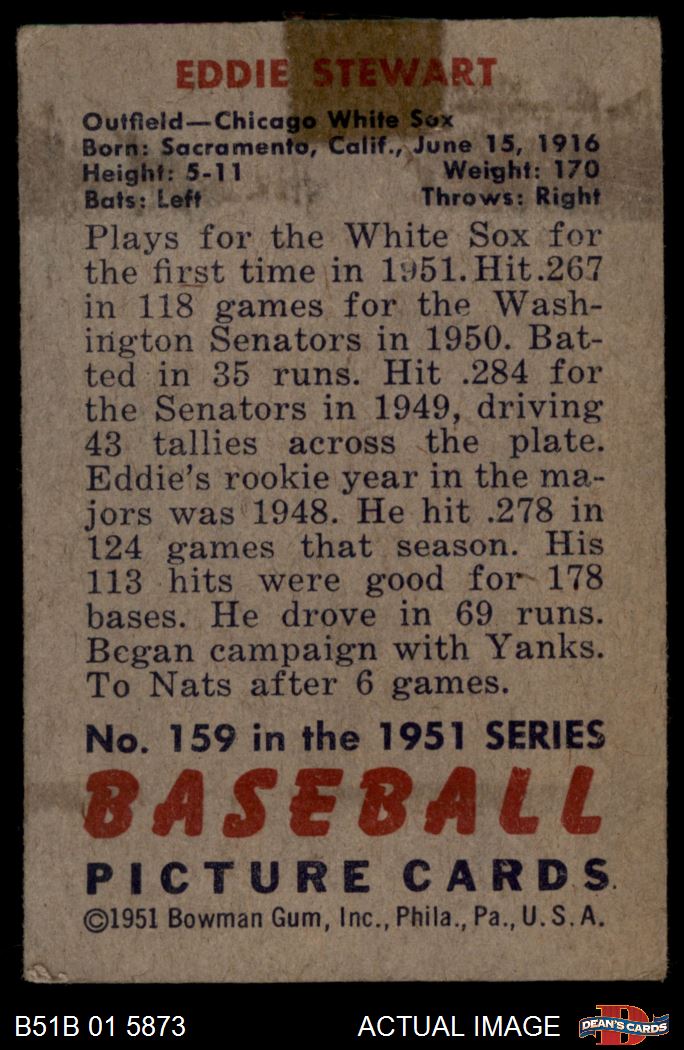 EDDIE STEWART

Outfield—Chicago White Sox
Born: Sacramento, Calif., June 15, 1916
Height: 5-11 Weight: 170
Bats: Left Throws: Right

Plays for the White Sox for the first time in 1951. Hit .267 in 118 games for the Washington Senators in 1950. Batted in 35 runs. Hit .284 for the Senators in 1949, driving 43 tallies across the plate. Eddie's rookie year in the majors was 1948. He hit .278 in 124 games that season. His 113 hits were good for 178 bases. He drove in 69 runs. Began campaign with Yanks. To Nats after 6 games.

No. 159 in the 1951 SERIES
BASEBALL
PICTURE CARDS
©1951 Bowman Gum, Inc., Phila., Pa., U.S.A.

B51B 01 5873 ACTUAL IMAGE

DEAN'S CARDS